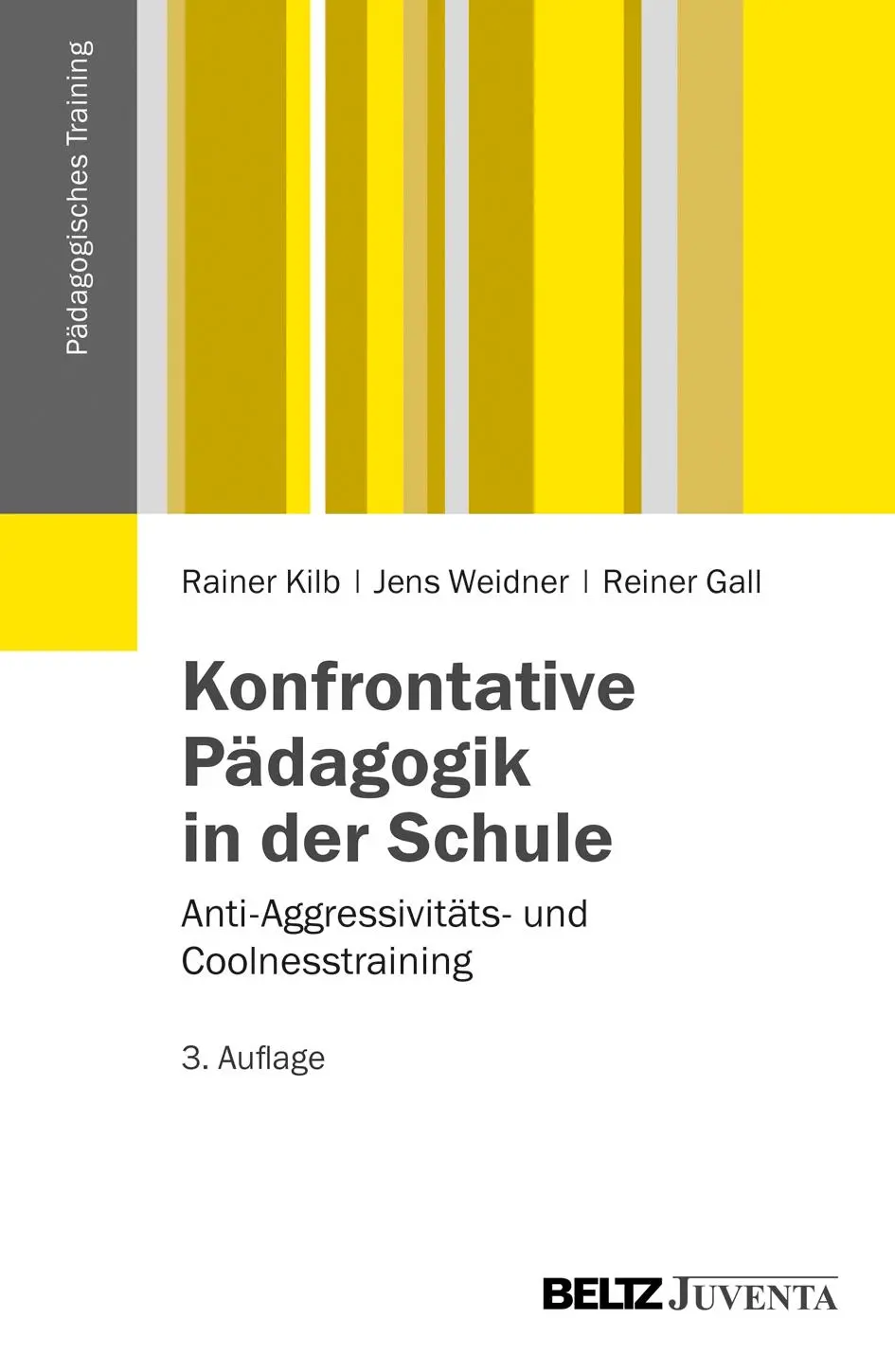 Pädagogisches Training

Rainer Kilb | Jens Weidner | Reiner Gall

Konfrontative Pädagogik in der Schule

Anti-Aggressivitäts- und Coolnesstraining

3. Auflage

BELTZ JUVENTA